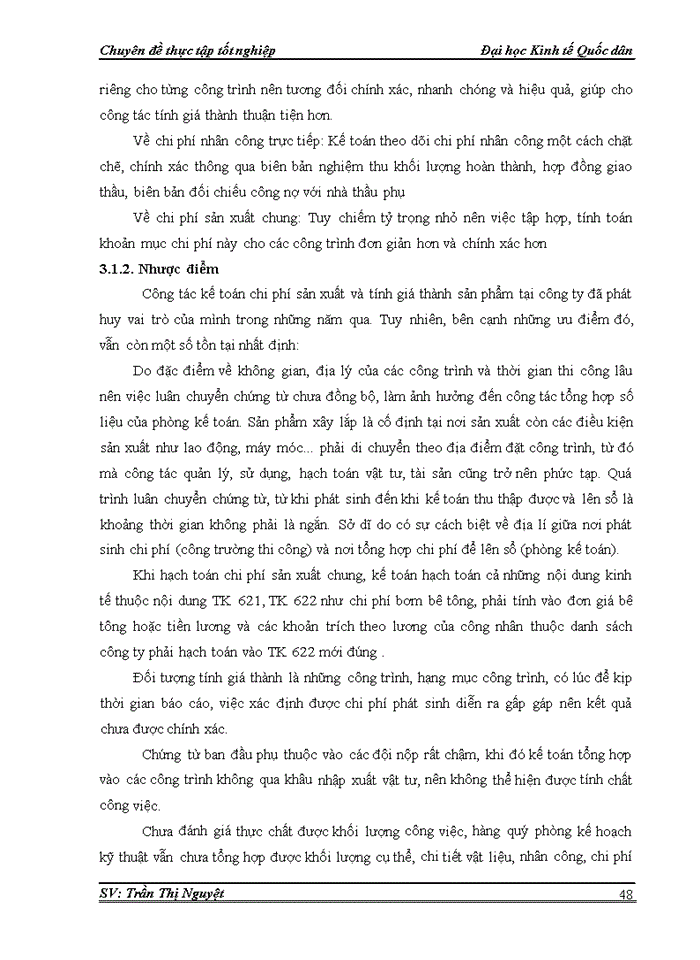 Chuyên đề thực tập tốt nghiệp

Đại học Kinh tế Quốc dân

riêng cho từng công trình nên tương đối chính xác, nhanh chóng và hiệu quả, giúp cho công tác tính giá thành thuận tiện hơn.

Về chi phí nhân công trực tiếp: Kế toán theo dõi chi phí nhân công một cách chặt chẽ, chính xác thông qua biên bản nghiệm thu khối lượng hoàn thành, hợp đồng giao thầu, biên bản đối chiếu công nợ với nhà thầu phụ

Về chi phí sản xuất chung: Tuy chiếm tỷ trọng nhỏ nên việc tập hợp, tính toán khoản mục chi phí này cho các công trình đơn giản hơn và chính xác hơn

3.1.2. Nhược điểm

Công tác kế toán chi phí sản xuất và tính giá thành sản phẩm tại công ty đã phát huy vai trò của mình trong những năm qua. Tuy nhiên, bên cạnh những ưu điểm đó, vẫn còn một số tồn tại nhất định:

Do đặc điểm về không gian, địa lý của các công trình và thời gian thi công lâu nên việc luân chuyển chứng từ chưa đồng bộ, làm ảnh hưởng đến công tác tổng hợp số liệu của phòng kế toán. Sản phẩm xây lắp là cố định tại nơi sản xuất còn các điều kiện sản xuất như lao động, máy móc... phải di chuyển theo địa điểm đặt công trình, từ đó mà công tác quản lý, sử dụng, hạch toán vật tư, tài sản cũng trở nên phức tạp. Quá trình luân chuyển chứng từ, từ khi phát sinh đến khi kế toán thu thập được và lên sổ là khoảng thời gian không phải là ngắn. Sở dĩ do có sự cách biệt về địa lí giữa nơi phát sinh chi phí (công trường thi công) và nơi tổng hợp chi phí để lên sổ (phòng kế toán).

Khi hạch toán chi phí sản xuất chung, kế toán hạch toán cả những nội dung kinh tế thuộc nội dung TK 621, TK 622 như chi phí bơm bê tông, phải tính vào đơn giá bê tông hoặc tiền lương và các khoản trích theo lương của công nhân thuộc danh sách công ty phải hạch toán vào TK 622 mới đúng .

Đối tượng tính giá thành là những công trình, hạng mục công trình, có lúc để kịp thời gian báo cáo, việc xác định được chi phí phát sinh diễn ra gấp gáp nên kết quả chưa được chính xác.

Chứng từ ban đầu phụ thuộc vào các đội nộp rất chậm, khi đó kế toán tổng hợp vào các công trình không qua khâu nhập xuất vật tư, nên không thể hiện được tính chất công việc.

Chưa đánh giá thực chất được khối lượng công việc, hàng quý phòng kế hoạch kỹ thuật vẫn chưa tổng hợp được khối lượng cụ thể, chi tiết vật liệu, nhân công, chi phí

SV: Trần Thị Nguyệt

48